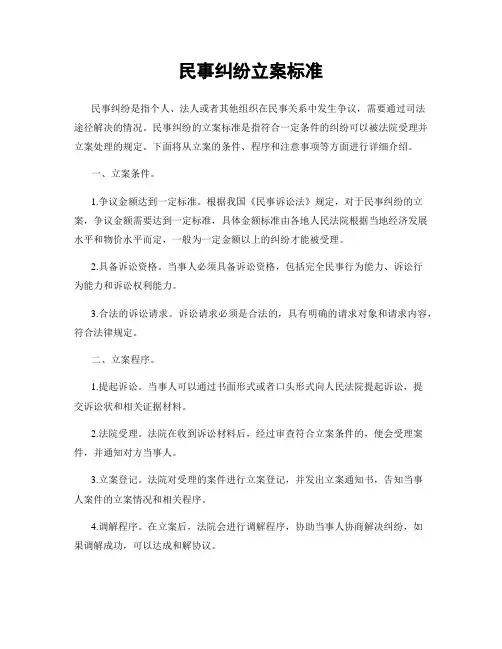 民事纠纷立案标准

民事纠纷是指个人、法人或者其他组织在民事关系中发生争议，需要通过司法途径解决的情况。民事纠纷的立案标准是指符合一定条件的纠纷可以被法院受理并立案处理的规定。下面将从立案的条件、程序和注意事项等方面进行详细介绍。

一、立案条件。

1.争议金额达到一定标准。根据我国《民事诉讼法》规定，对于民事纠纷的立案，争议金额需要达到一定标准，具体金额标准由各地人民法院根据当地经济发展水平和物价水平而定，一般为一定金额以上的纠纷才能被受理。

2.具备诉讼资格。当事人必须具备诉讼资格，包括完全民事行为能力、诉讼行为能力和诉讼权利能力。

3.合法的诉讼请求。诉讼请求必须是合法的，具有明确的请求对象和请求内容，符合法律规定。

二、立案程序。

1.提起诉讼。当事人可以通过书面形式或者口头形式向人民法院提起诉讼，提交诉讼状和相关证据材料。

2.法院受理。法院在收到诉讼材料后，经过审查符合立案条件的，便会受理案件，并通知对方当事人。

3.立案登记。法院对受理的案件进行立案登记，并发出立案通知书，告知当事人案件的立案情况和相关程序。

4.调解程序。在立案后，法院会进行调解程序，协助当事人协商解决纠纷，如果调解成功，可以达成和解协议。